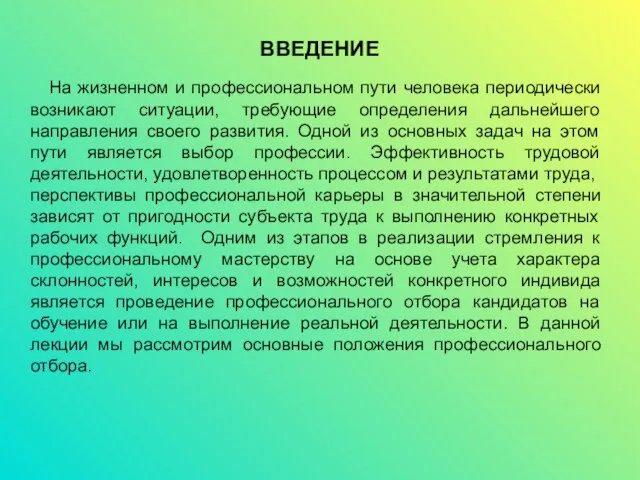 ВВЕДЕНИЕ

На жизненном и профессиональном пути человека периодически возникают ситуации, требующие определения дальнейшего направления своего развития. Одной из основных задач на этом пути является выбор профессии. Эффективность трудовой деятельности, удовлетворенность процессом и результатами труда, перспективы профессиональной карьеры в значительной степени зависят от пригодности субъекта труда к выполнению конкретных рабочих функций. Одним из этапов в реализации стремления к профессиональному мастерству на основе учета характера склонностей, интересов и возможностей конкретного индивида является проведение профессионального отбора кандидатов на обучение или на выполнение реальной деятельности. В данной лекции мы рассмотрим основные положения профессионального отбора.